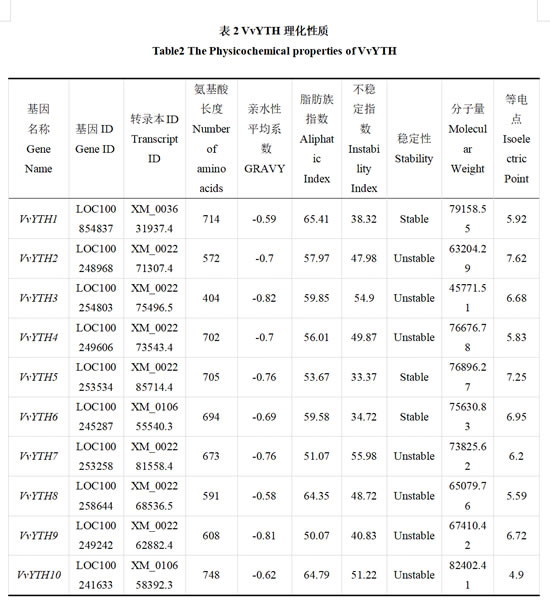 表 2 VvYTH 理化性质

Table2 The Physicochemical properties of VvYTH

| 基因名称 Gene Name | 基因 ID Gene ID | 转录本 ID Transcript ID | 氨基酸长度 Number of amino acids | 亲水性平均系数 GRAVY | 脂肪族指数 Aliphatic Index | 不稳定指数 Instability Index | 稳定性 Stability | 分子量 Molecular Weight | 等电点 Isoelectric Point |
|---|---|---|---|---|---|---|---|---|---|
| VvYTH1 | LOC100854837 | XM_003631937.4 | 714 | -0.59 | 65.41 | 38.32 | Stable | 79158.55 | 5.92 |
| VvYTH2 | LOC100248968 | XM_002271307.4 | 572 | -0.7 | 57.97 | 47.98 | Unstable | 63204.29 | 7.62 |
| VvYTH3 | LOC100254803 | XM_002275496.5 | 404 | -0.82 | 59.85 | 54.9 | Unstable | 45771.51 | 6.68 |
| VvYTH4 | LOC100249606 | XM_002273543.4 | 702 | -0.7 | 56.01 | 49.87 | Unstable | 76676.78 | 5.83 |
| VvYTH5 | LOC100253534 | XM_002285714.4 | 705 | -0.76 | 53.67 | 33.37 | Stable | 76896.27 | 7.25 |
| VvYTH6 | LOC100245287 | XM_010655540.3 | 694 | -0.69 | 59.58 | 34.72 | Stable | 75630.83 | 6.95 |
| VvYTH7 | LOC100253258 | XM_002281558.4 | 673 | -0.76 | 51.07 | 55.98 | Unstable | 73825.62 | 6.2 |
| VvYTH8 | LOC100258644 | XM_002268536.5 | 591 | -0.58 | 64.35 | 48.72 | Unstable | 65079.76 | 5.59 |
| VvYTH9 | LOC100249242 | XM_002262882.4 | 608 | -0.81 | 50.07 | 40.83 | Unstable | 67410.42 | 6.72 |
| VvYTH10 | LOC100241633 | XM_010658392.3 | 748 | -0.62 | 64.79 | 51.22 | Unstable | 82402.41 | 4.9 |